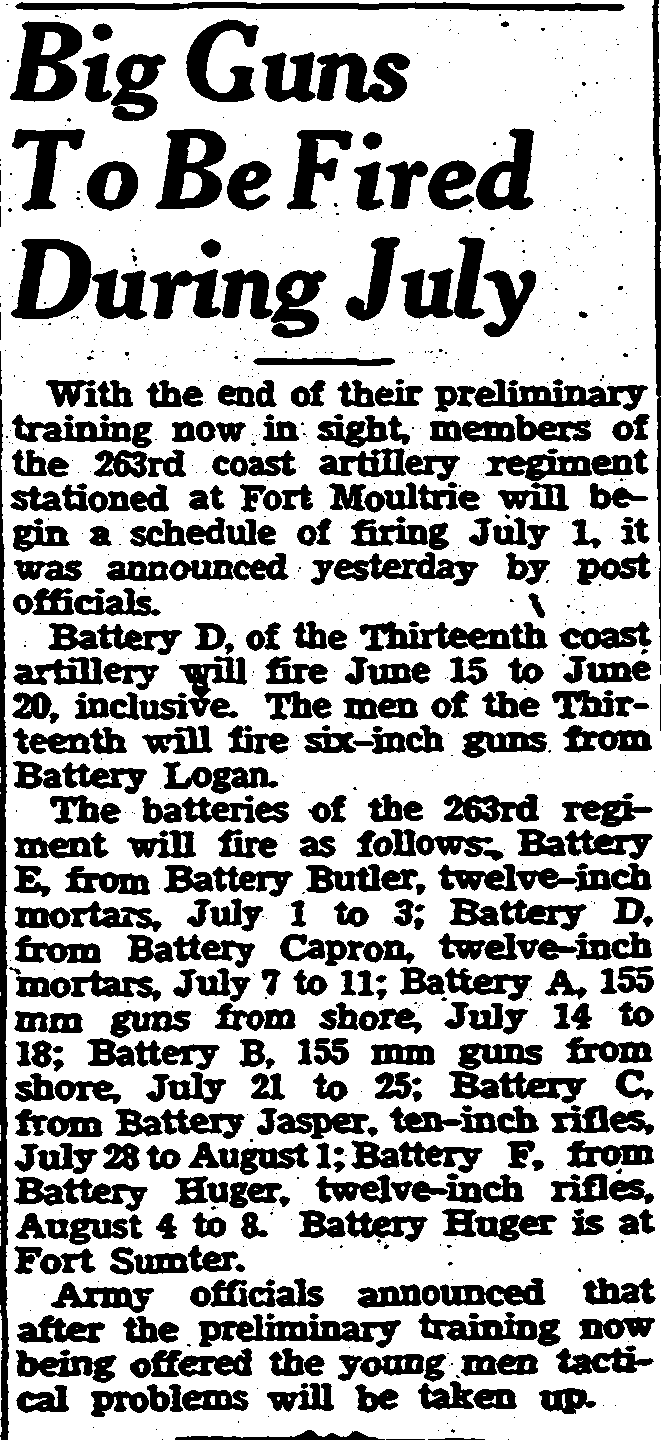 Big Guns To Be Fired During July

With the end of their preliminary training now in sight, members of the 263rd coast artillery regiment stationed at Fort Moultrie will begin a schedule of firing July 1, it was announced yesterday by post officials.

Battery D, of the Thirteenth coast artillery will fire June 15 to June 20, inclusive. The men of the Thirteenth will fire six-inch guns from Battery Logan.

The batteries of the 263rd regiment will fire as follows: Battery E, from Battery Butler, twelve-inch mortars, July 1 to 3; Battery D, from Battery Capron, twelve-inch mortars, July 7 to 11; Battery A, 155 mm guns from shore, July 14 to 18; Battery B, 155 mm guns from shore, July 21 to 25; Battery C, from Battery Jasper, ten-inch rifles, July 28 to August 1; Battery F, from Battery Huger, twelve-inch rifles, August 4 to 8. Battery Huger is at Fort Sumter.

Army officials announced that after the preliminary training now being offered the young men tactical problems will be taken up.